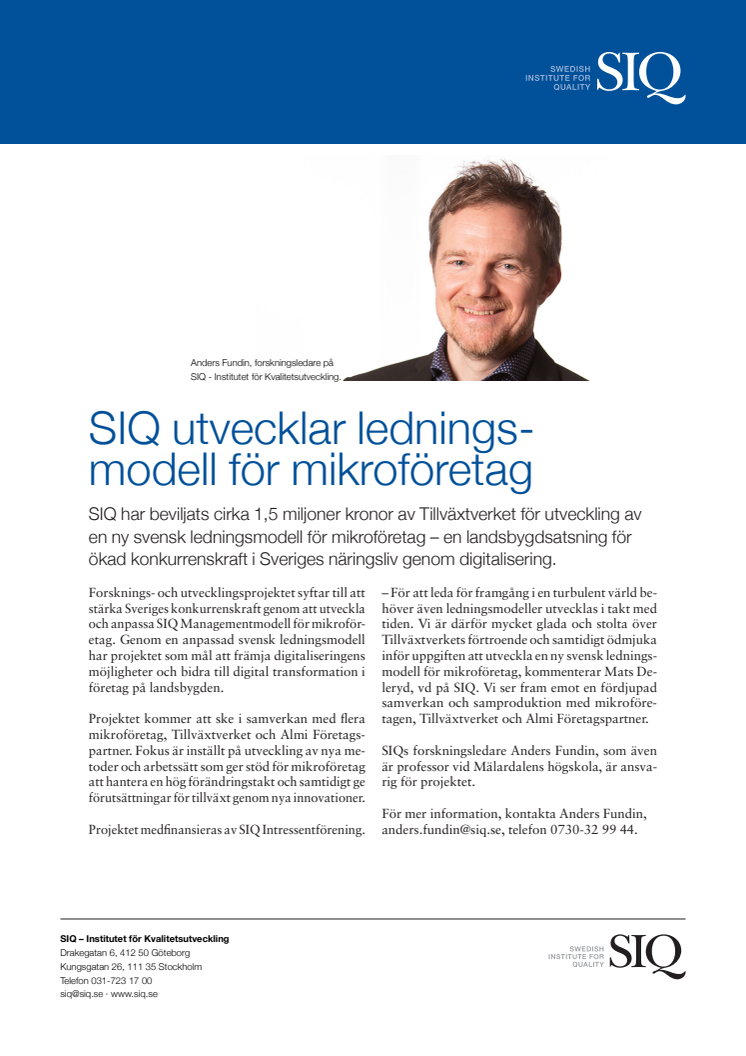 SWEDISH INSTITUTE FOR QUALITY SIQ

Anders Fundin, forskningsledare på SIQ - Institutet för Kvalitetsutveckling.

SIQ utvecklar ledningsmodell för mikroföretag

SIQ har beviljats cirka 1,5 miljoner kronor av Tillväxtverket för utveckling av en ny svensk ledningsmodell för mikroföretag – en landsbygdsatsning för ökad konkurrenskraft i Sveriges näringsliv genom digitalisering.

Forsknings- och utvecklingsprojektet syftar till att stärka Sveriges konkurrenskraft genom att utveckla och anpassa SIQ Managementmodell för mikroföretag. Genom en anpassad svensk ledningsmodell har projektet som mål att främja digitaliseringens möjligheter och bidra till digital transformation i företag på landsbygden.

Projektet kommer att ske i samverkan med flera mikroföretag, Tillväxtverket och Almi Företagspartner. Fokus är inställt på utveckling av nya metoder och arbetssätt som ger stöd för mikroföretag att hantera en hög förändringstakt och samtidigt ge förutsättningar för tillväxt genom nya innovationer.

Projektet medfinansieras av SIQ Intressentförening.

– För att leda för framgång i en turbulent värld behöver även ledningsmodeller utvecklas i takt med tiden. Vi är därför mycket glada och stolta över Tillväxtverkets förtroende och samtidigt ödmjuka inför uppgiften att utveckla en ny svensk ledningsmodell för mikroföretag, kommenterar Mats Deleryd, vd på SIQ. Vi ser fram emot en fördjupad samverkan och samproduktion med mikroföretagen, Tillväxtverket och Almi Företagspartner.

SIQs forskningsledare Anders Fundin, som även är professor vid Mälardalens högskola, är ansvarig för projektet.

För mer information, kontakta Anders Fundin, anders.fundin@siq.se, telefon 0730-32 99 44.

SIQ – Institutet för Kvalitetsutveckling
Drakegatan 6, 412 50 Göteborg
Kungsgatan 26, 111 35 Stockholm
Telefon 031-723 17 00
siq@siq.se · www.siq.se

SWEDISH INSTITUTE FOR QUALITY SIQ